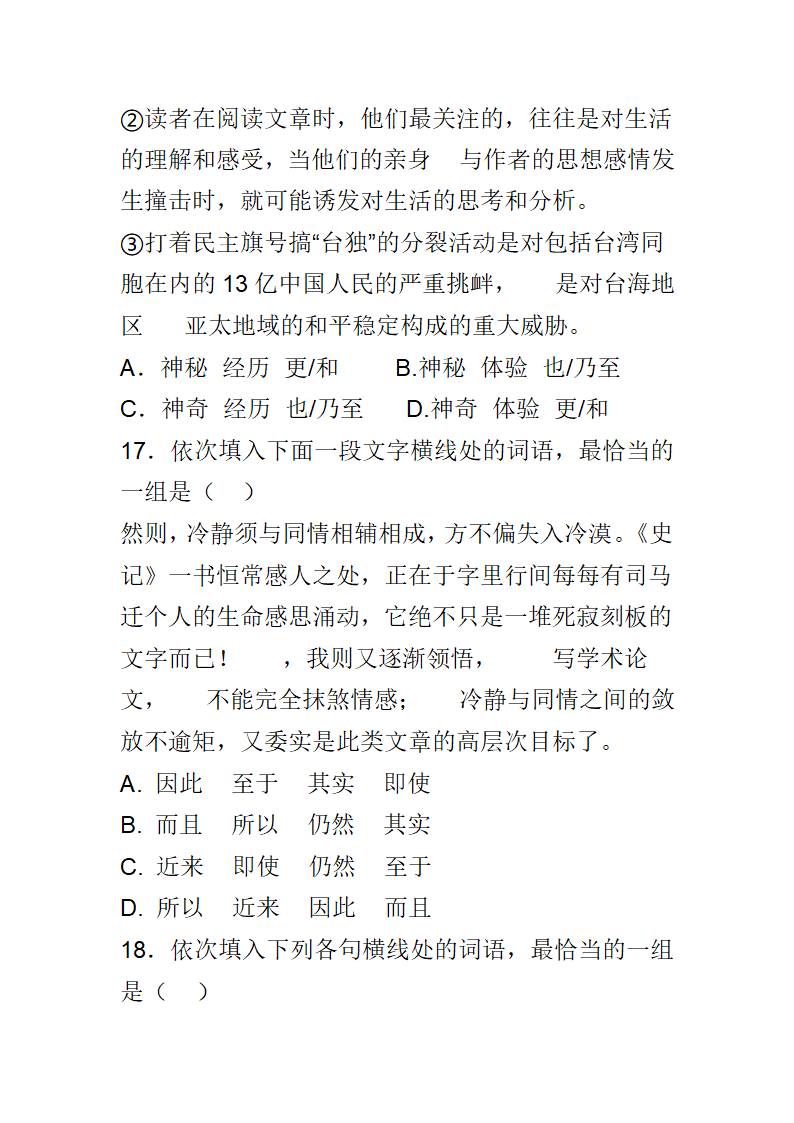 ②读者在阅读文章时，他们最关注的，往往是对生活的理解和感受，当他们的亲身　与作者的思想感情发生撞击时，就可能诱发对生活的思考和分析。
③打着民主旗号搞“台独”的分裂活动是对包括台湾同胞在内的 13 亿中国人民的严重挑衅，　是对台海地区　亚太地域的和平稳定构成的重大威胁。
A．神秘　经历　更/和　　B.神秘　体验　也/乃至
C．神奇　经历　也/乃至　　D.神奇　体验　更/和
17．依次填入下面一段文字横线处的词语，最恰当的一组是（　）
然则，冷静须与同情相辅相成，方不偏失入冷漠。《史记》一书恒常感人之处，正在于字里行间每每有司马迁个人的生命感思涌动，它绝不只是一堆死寂刻板的文字而已！　，我则又逐渐领悟，　写学术论文，　不能完全抹煞情感；　冷静与同情之间的敛放不逾矩，又委实是此类文章的高层次目标了。
A. 因此　至于　其实　即使
B. 而且　所以　仍然　其实
C. 近来　即使　仍然　至于
D. 所以　近来　因此　而且
18．依次填入下列各句横线处的词语，最恰当的一组是（　）